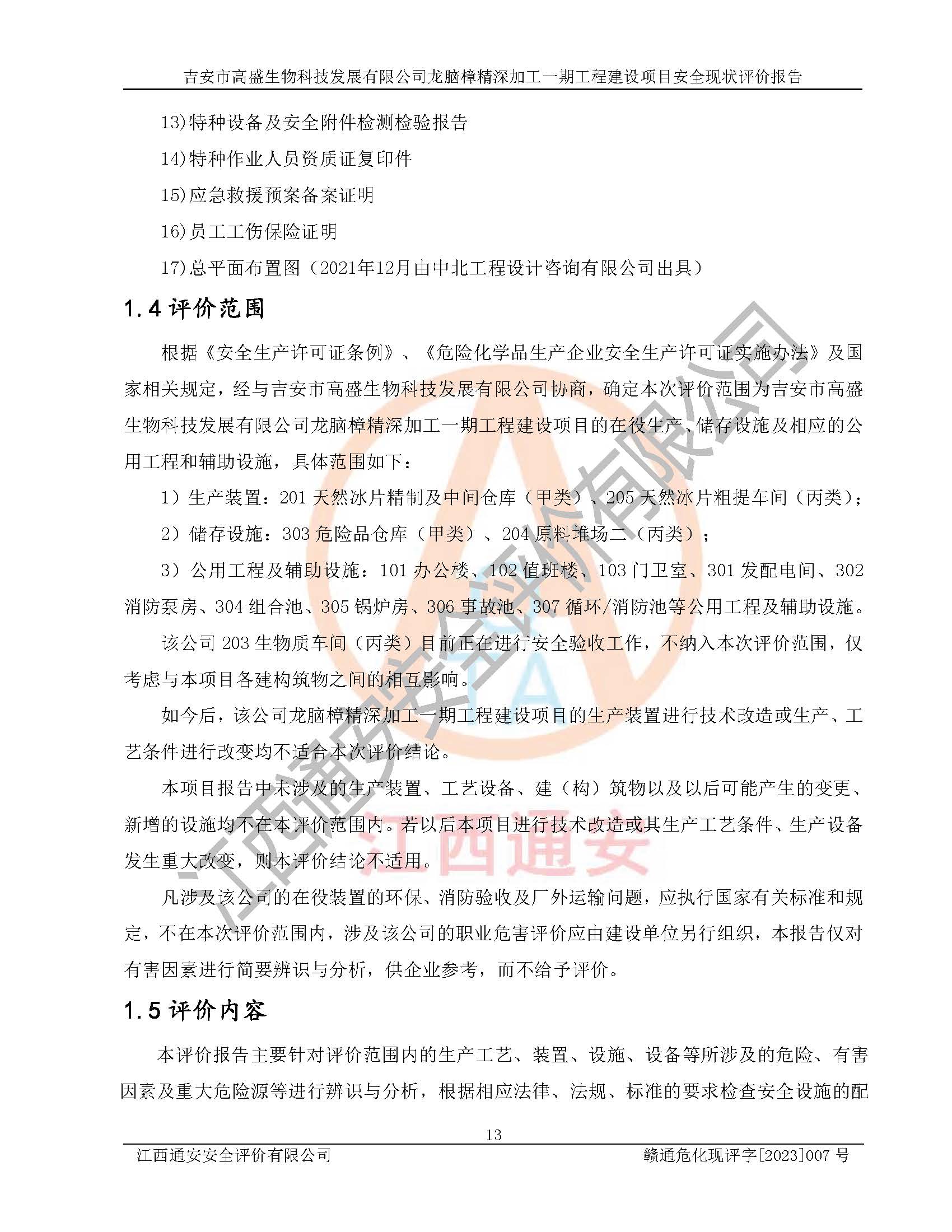 吉安市高盛生物科技发展有限公司龙脑樟精深加工一期工程建设项目安全现状评价报告

13)特种设备及安全附件检测检验报告

14)特种作业人员资质证复印件

15)应急救援预案备案证明

16)员工工伤保险证明

17)总平面布置图（2021年12月由中北工程设计咨询有限公司出具）

1.4评价范围

根据《安全生产许可证条例》、《危险化学品生产企业安全生产许可证实施办法》及国家相关规定，经与吉安市高盛生物科技发展有限公司协商，确定本次评价范围为吉安市高盛生物科技发展有限公司龙脑樟精深加工一期工程建设项目的在役生产、储存设施及相应的公用工程和辅助设施，具体范围如下：

1）生产装置：201天然冰片精制及中间仓库（甲类）、205天然冰片粗提车间（丙类）；

2）储存设施：303危险品仓库（甲类）、204原料堆场二（丙类）；

3）公用工程及辅助设施：101办公楼、102值班楼、103门卫室、301发配电间、302消防泵房、304组合池、305锅炉房、306事故池、307循环/消防池等公用工程及辅助设施。

该公司203生物质车间（丙类）目前正在进行安全验收工作，不纳入本次评价范围，仅考虑与本项目各建构筑物之间的相互影响。

如今后，该公司龙脑樟精深加工一期工程建设项目的生产装置进行技术改造或生产、工艺条件进行改变均不适合本次评价结论。

本项目报告中未涉及的生产装置、工艺设备、建（构）筑物以及以后可能产生的变更、新增的设施均不在本评价范围内。若以后本项目进行技术改造或其生产工艺条件、生产设备发生重大改变，则本评价结论不适用。

凡涉及该公司的在役装置的环保、消防验收及厂外运输问题，应执行国家有关标准和规定，不在本次评价范围内，涉及该公司的职业危害评价应由建设单位另行组织，本报告仅对有害因素进行简要辨识与分析，供企业参考，而不给予评价。

1.5评价内容

本评价报告主要针对评价范围内的生产工艺、装置、设施、设备等所涉及的危险、有害因素及重大危险源等进行辨识与分析，根据相应法律、法规、标准的要求检查安全设施的配

13

江西通安安全评价有限公司 赣通危化现评字[2023]007号

江西通安安全评价有限公司
江西通安